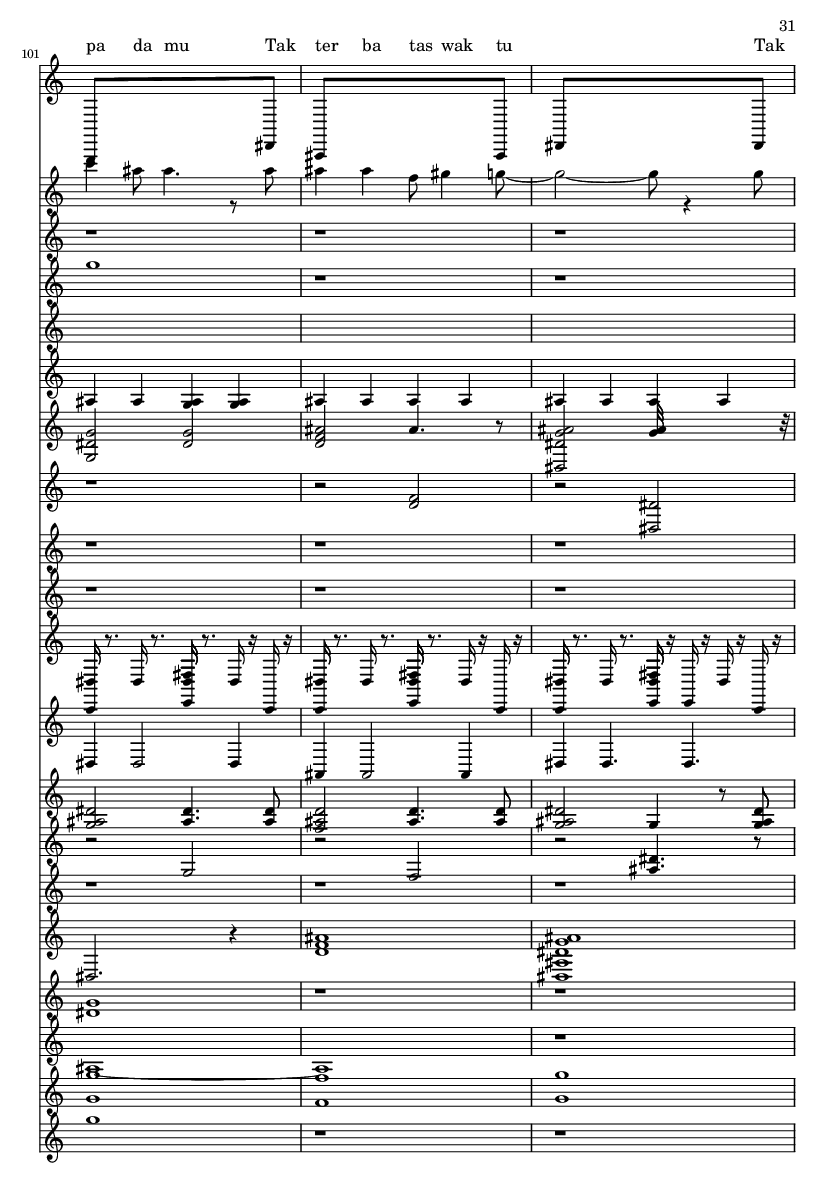 31

101

pa da mu Tak ter ba tas wak tu Tak